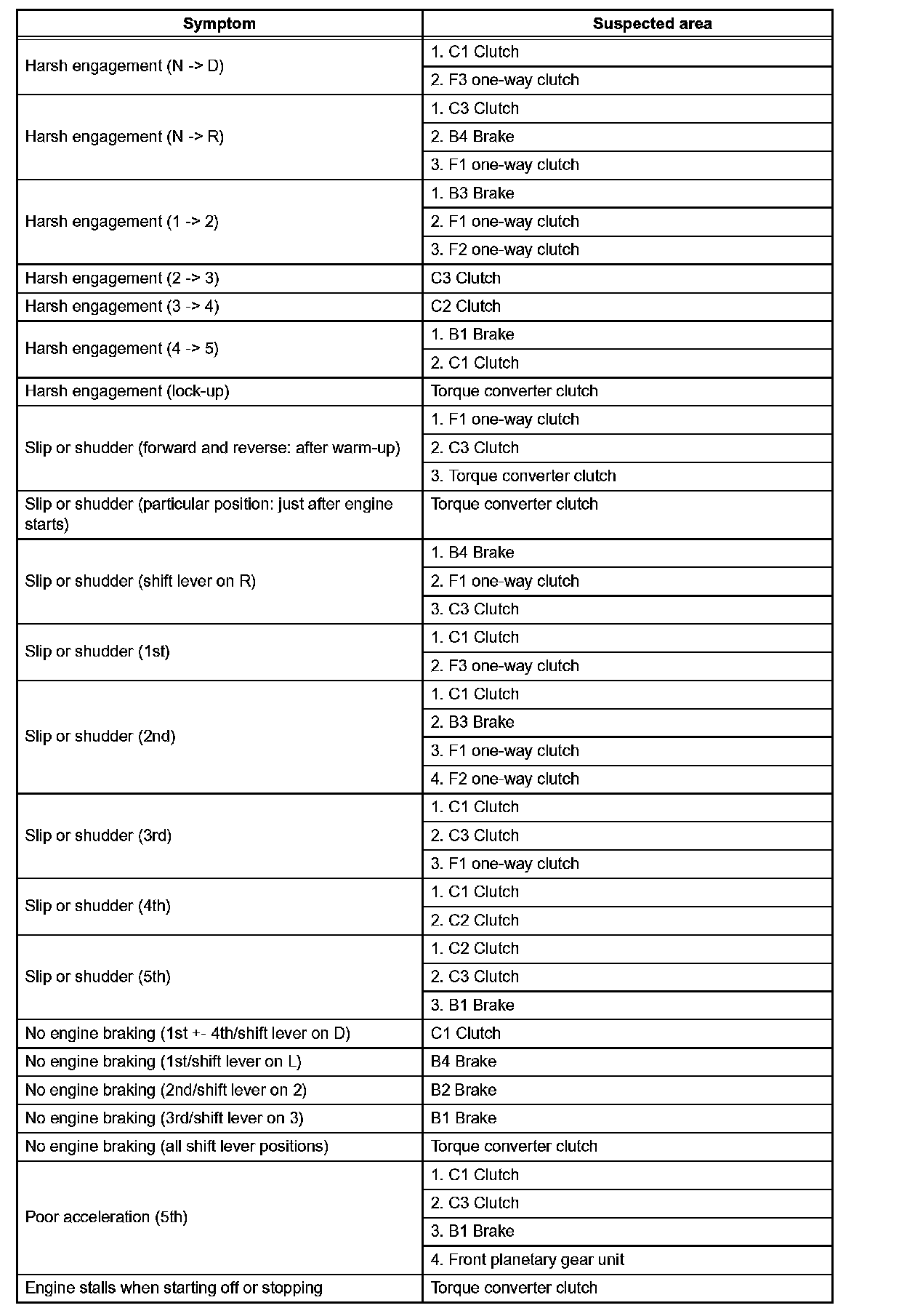 | Symptom | Suspected area |
|---|---|
| Harsh engagement (N -> D) | 1. C1 Clutch |
| | 2. F3 one-way clutch |
| Harsh engagement (N -> R) | 1. C3 Clutch |
| | 2. B4 Brake |
| | 3. F1 one-way clutch |
| Harsh engagement (1 -> 2) | 1. B3 Brake |
| | 2. F1 one-way clutch |
| | 3. F2 one-way clutch |
| Harsh engagement (2 -> 3) | C3 Clutch |
| Harsh engagement (3 -> 4) | C2 Clutch |
| Harsh engagement (4 -> 5) | 1. B1 Brake |
| | 2. C1 Clutch |
| Harsh engagement (lock-up) | Torque converter clutch |
| Slip or shudder (forward and reverse: after warm-up) | 1. F1 one-way clutch |
| | 2. C3 Clutch |
| | 3. Torque converter clutch |
| Slip or shudder (particular position: just after engine starts) | Torque converter clutch |
| Slip or shudder (shift lever on R) | 1. B4 Brake |
| | 2. F1 one-way clutch |
| | 3. C3 Clutch |
| Slip or shudder (1st) | 1. C1 Clutch |
| | 2. F3 one-way clutch |
| Slip or shudder (2nd) | 1. C1 Clutch |
| | 2. B3 Brake |
| | 3. F1 one-way clutch |
| | 4. F2 one-way clutch |
| Slip or shudder (3rd) | 1. C1 Clutch |
| | 2. C3 Clutch |
| | 3. F1 one-way clutch |
| Slip or shudder (4th) | 1. C1 Clutch |
| | 2. C2 Clutch |
| Slip or shudder (5th) | 1. C2 Clutch |
| | 2. C3 Clutch |
| | 3. B1 Brake |
| No engine braking (1st +- 4th/shift lever on D) | C1 Clutch |
| No engine braking (1st/shift lever on L) | B4 Brake |
| No engine braking (2nd/shift lever on 2) | B2 Brake |
| No engine braking (3rd/shift lever on 3) | B1 Brake |
| No engine braking (all shift lever positions) | Torque converter clutch |
| Poor acceleration (5th) | 1. C1 Clutch |
| | 2. C3 Clutch |
| | 3. B1 Brake |
| | 4. Front planetary gear unit |
| Engine stalls when starting off or stopping | Torque converter clutch |